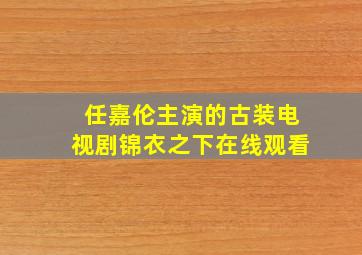 任嘉伦主演的古装电视剧锦衣之下在线观看